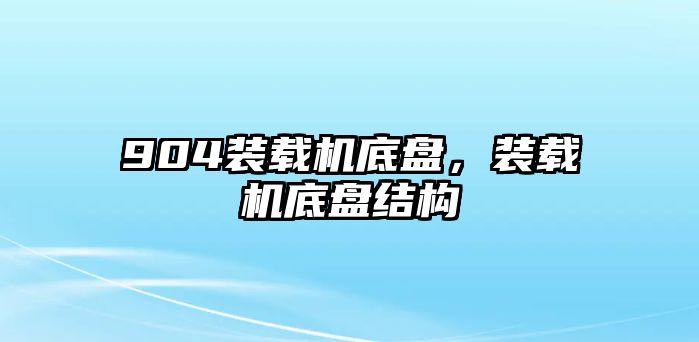 904装载机底盘，装载机底盘结构